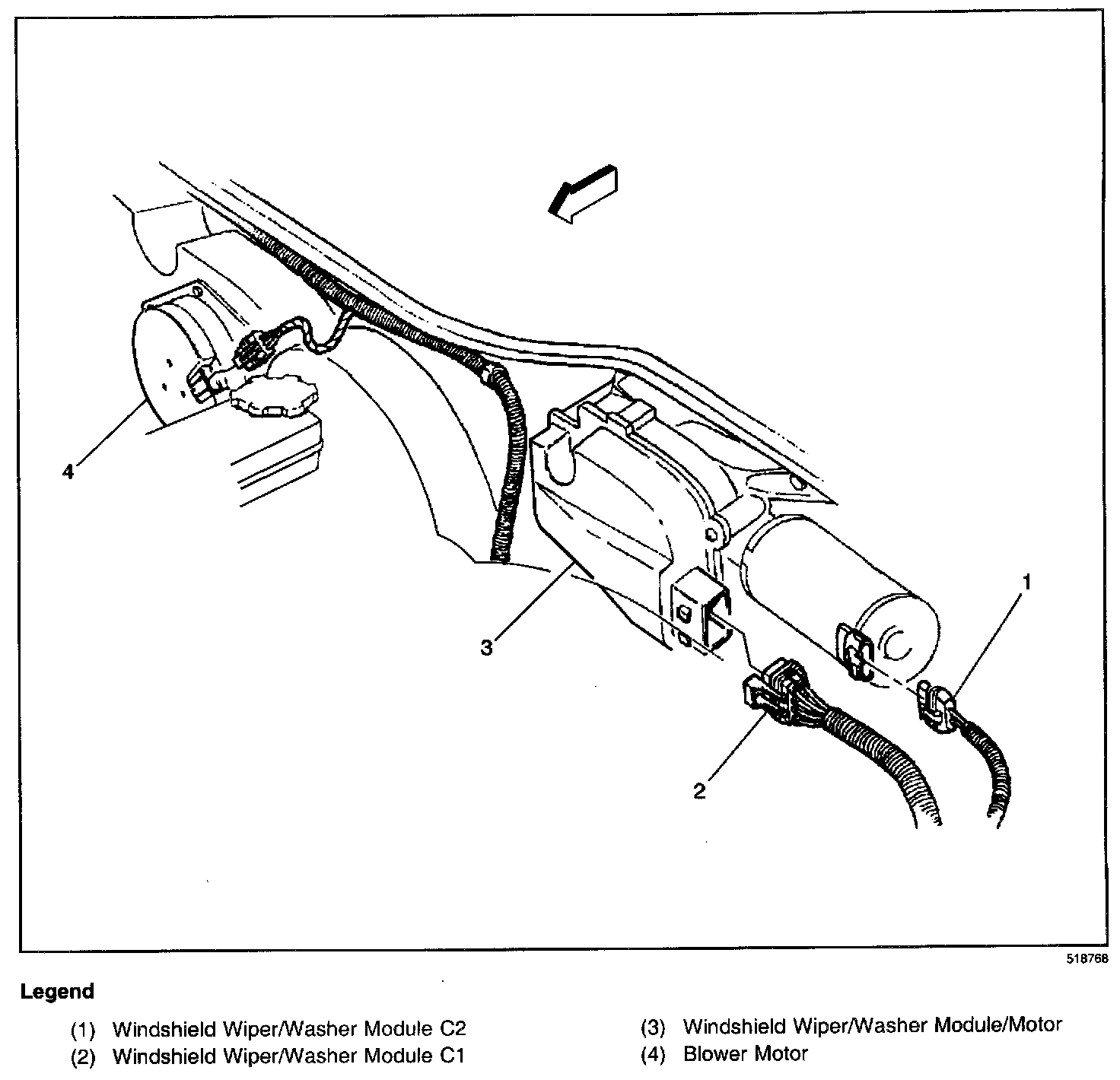 4

3

1

2

518768

Legend

(1) Windshield Wiper/Washer Module C2
(2) Windshield Wiper/Washer Module C1
(3) Windshield Wiper/Washer Module/Motor
(4) Blower Motor